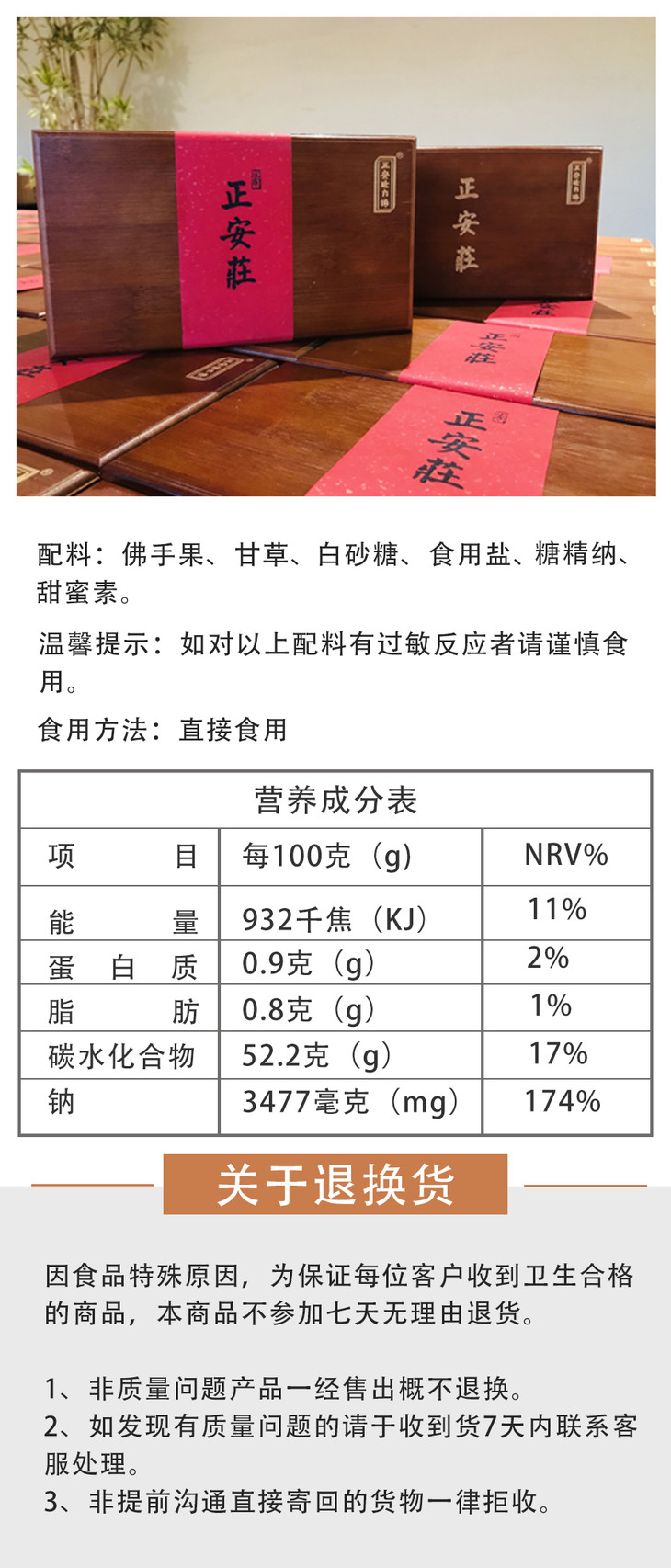 正安莊

正安莊

正安莊

正安莊

配料：佛手果、甘草、白砂糖、食用盐、糖精纳、甜蜜素。

温馨提示：如对以上配料有过敏反应者请谨慎食用。

食用方法：直接食用

营养成分表

| 项　　目 | 每100克（g） | NRV% |
|---|---|---|
| 能　　量 | 932千焦（KJ） | 11% |
| 蛋　白　质 | 0.9克（g） | 2% |
| 脂　　肪 | 0.8克（g） | 1% |
| 碳水化合物 | 52.2克（g） | 17% |
| 钠 | 3477毫克（mg） | 174% |

关于退换货

因食品特殊原因，为保证每位客户收到卫生合格的商品，本商品不参加七天无理由退货。

1、非质量问题产品一经售出概不退换。
2、如发现有质量问题的请于收到货7天内联系客服处理。
3、非提前沟通直接寄回的货物一律拒收。